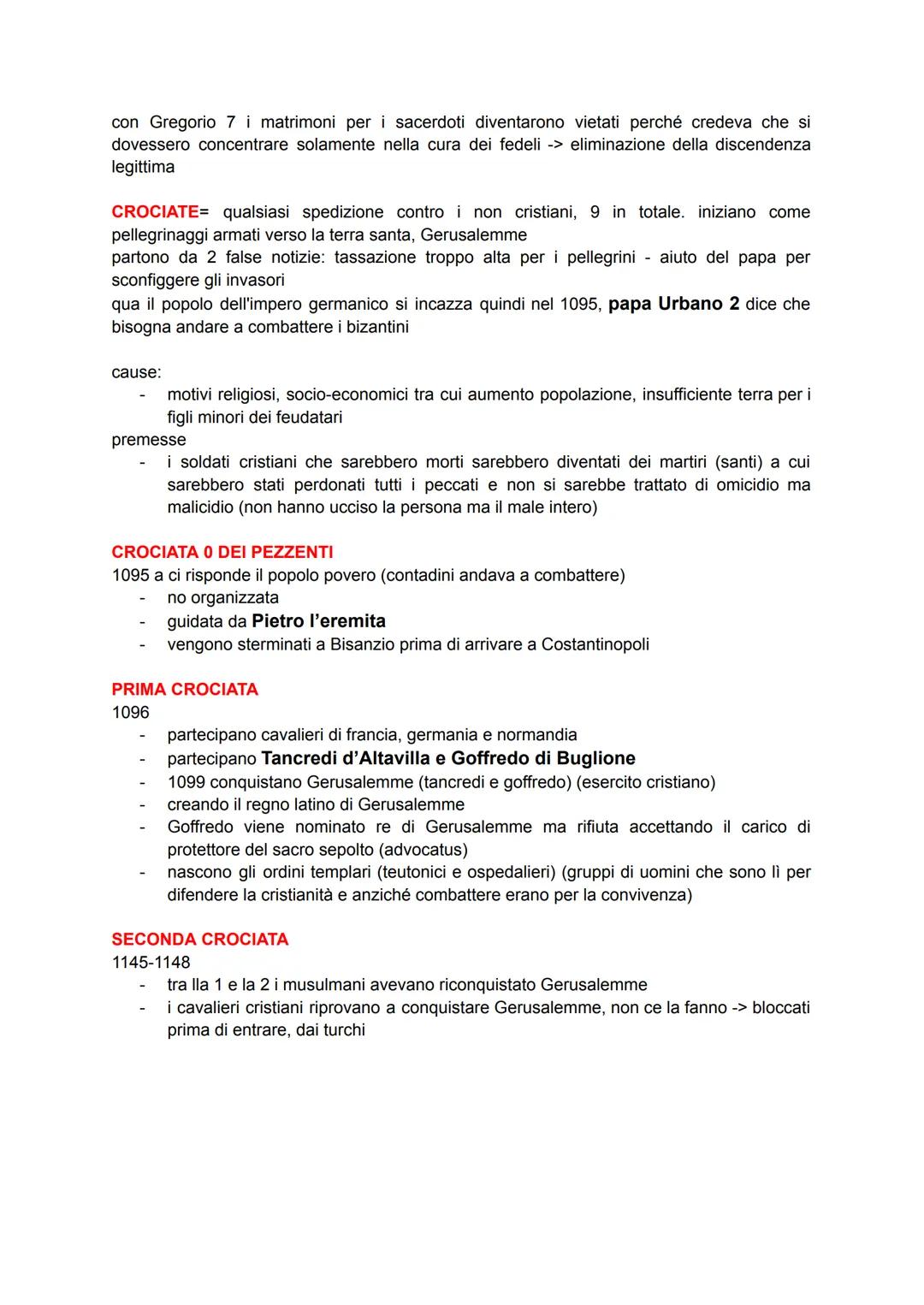 con Gregorio 7 i matrimoni per i sacerdoti diventarono vietati perché credeva che si dovessero concentrare solamente nella cura dei fedeli -> eliminazione della discendenza legittima

CROCIATE= qualsiasi spedizione contro i non cristiani, 9 in totale. iniziano come pellegrinaggi armati verso la terra santa, Gerusalemme
partono da 2 false notizie: tassazione troppo alta per i pellegrini - aiuto del papa per sconfiggere gli invasori
qua il popolo dell'impero germanico si incazza quindi nel 1095, papa Urbano 2 dice che bisogna andare a combattere i bizantini

cause:
- motivi religiosi, socio-economici tra cui aumento popolazione, insufficiente terra per i figli minori dei feudatari
premesse
- i soldati cristiani che sarebbero morti sarebbero diventati dei martiri (santi) a cui sarebbero stati perdonati tutti i peccati e non si sarebbe trattato di omicidio ma malicidio (non hanno ucciso la persona ma il male intero)

CROCIATA 0 DEI PEZZENTI
1095 a ci risponde il popolo povero (contadini andava a combattere)
- no organizzata
- guidata da Pietro l'eremita
- vengono sterminati a Bisanzio prima di arrivare a Costantinopoli

PRIMA CROCIATA
1096
- partecipano cavalieri di francia, germania e normandia
- partecipano Tancredi d'Altavilla e Goffredo di Buglione
- 1099 conquistano Gerusalemme (tancredi e goffredo) (esercito cristiano)
- creando il regno latino di Gerusalemme
- Goffredo viene nominato re di Gerusalemme ma rifiuta accettando il carico di protettore del sacro sepolto (advocatus)
- nascono gli ordini templari (teutonici e ospedalieri) (gruppi di uomini che sono lì per difendere la cristianità e anziché combattere erano per la convivenza)

SECONDA CROCIATA
1145-1148
- tra lla 1 e la 2 i musulmani avevano riconquistato Gerusalemme
- i cavalieri cristiani riprovano a conquistare Gerusalemme, non ce la fanno -> bloccati prima di entrare, dai turchi